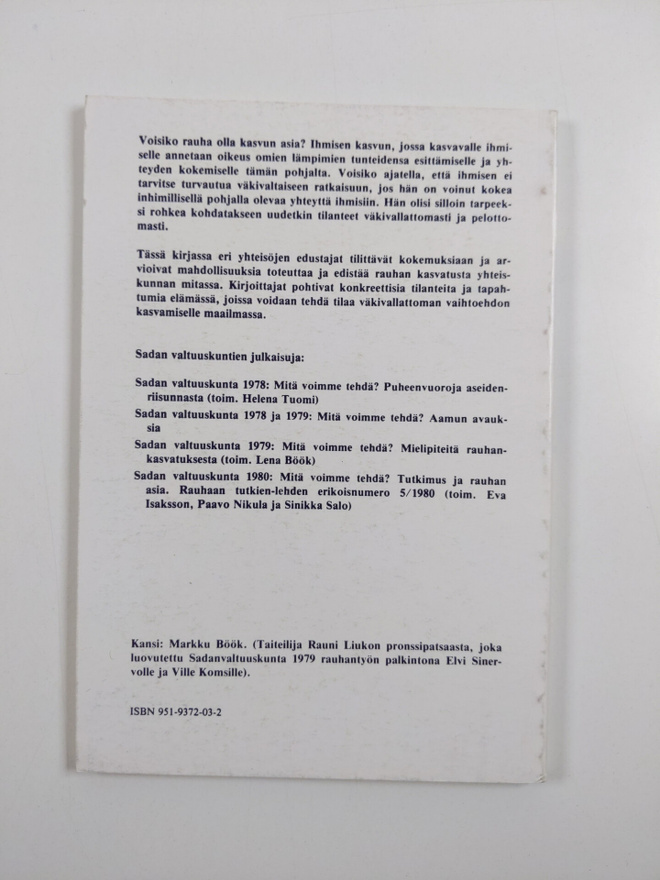 Voisiko rauha olla kasvun asia? Ihmisen kasvun, jossa kasvavalle ihmiselle annetaan oikeus omien lämpimien tunteidensa esittämiselle ja yhteyden kokemiselle tämän pohjalta. Voisiko ajatella, että ihmisen ei tarvitse turvautua väkivaltaiseen ratkaisuun, jos hän on voinut kokea inhimillisellä pohjalla olevaa yhteyttä ihmisiin. Hän olisi silloin tarpeeksi rohkea kohdatakseen uudetkin tilanteet väkivallattomasti ja pelottomasti.

Tässä kirjassa eri yhteisöjen edustajat tilittävät kokemuksiaan ja arvioivat mahdollisuuksia toteuttaa ja edistää rauhan kasvatusta yhteiskunnan mitassa. Kirjoittajat pohtivat konkreettisia tilanteita ja tapahtumia elämässä, joissa voidaan tehdä tilaa väkivallattoman vaihtoehdon kasvamiselle maailmassa.

Sadan valtuuskuntien julkaisuja:

Sadan valtuuskunta 1978: Mitä voimme tehdä? Puheenvuoroja aseidenriisunnasta (toim. Helena Tuomi)

Sadan valtuuskunta 1978 ja 1979: Mitä voimme tehdä? Aamun avauksia

Sadan valtuuskunta 1979: Mitä voimme tehdä? Mielipiteitä rauhankasvatuksesta (toim. Lena Böök)

Sadan valtuuskunta 1980: Mitä voimme tehdä? Tutkimus ja rauhan asia. Rauhaan tutkien-lehden erikoisnumero 5/1980 (toim. Eva Isaksson, Paavo Nikula ja Sinikka Salo)

Kansi: Markku Böök. (Taiteilija Rauni Liukon pronssipatsaasta, joka luovutettu Sadanvaltuuskunta 1979 rauhantyön palkintona Elvi Sinervolle ja Ville Komsille).

ISBN 951-9372-03-2